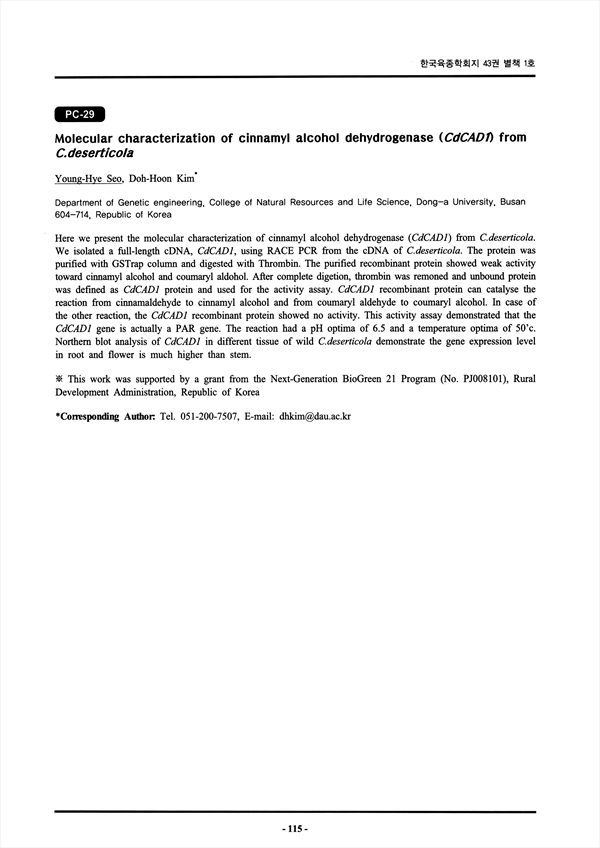 한국육종학회지 43권 별책 1호

PC-29

Molecular characterization of cinnamyl alcohol dehydrogenase (CdCAD1) from C.deserticola

Young-Hye Seo, Doh-Hoon Kim*

Department of Genetic engineering, College of Natural Resources and Life Science, Dong-a University, Busan 604-714, Republic of Korea

Here we present the molecular characterization of cinnamyl alcohol dehydrogenase (CdCAD1) from C.deserticola. We isolated a full-length cDNA, CdCAD1, using RACE PCR from the cDNA of C.deserticola. The protein was purified with GSTrap column and digested with Thrombin. The purified recombinant protein showed weak activity toward cinnamyl alcohol and coumaryl aldohol. After complete digetion, thrombin was remoned and unbound protein was defined as CdCAD1 protein and used for the activity assay. CdCAD1 recombinant protein can catalyse the reaction from cinnamaldehyde to cinnamyl alcohol and from coumaryl aldehyde to coumaryl alcohol. In case of the other reaction, the CdCAD1 recombinant protein showed no activity. This activity assay demonstrated that the CdCAD1 gene is actually a PAR gene. The reaction had a pH optima of 6.5 and a temperature optima of 50'c. Northern blot analysis of CdCAD1 in different tissue of wild C.deserticola demonstrate the gene expression level in root and flower is much higher than stem.

※ This work was supported by a grant from the Next-Generation BioGreen 21 Program (No. PJ008101), Rural Development Administration, Republic of Korea

*Corresponding Author: Tel. 051-200-7507, E-mail: dhkim@dau.ac.kr

- 115 -